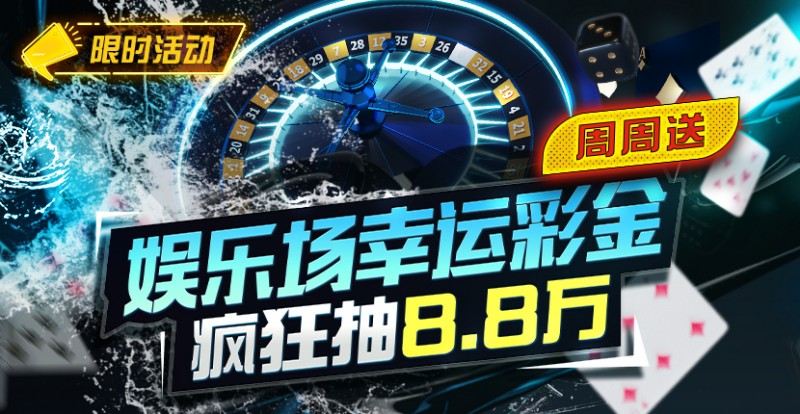 限时活动

周周送

娱乐场幸运彩金
疯狂抽8.8万